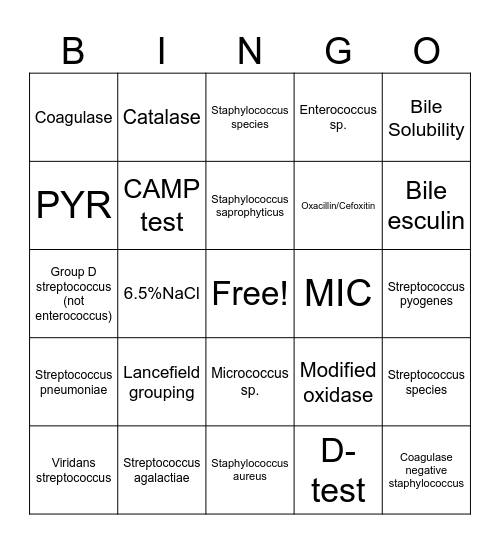 | B | I | N | G | O |
|---|---|---|---|---|
| Coagulase | Catalase | Staphylococcus species | Enterococcus sp. | Bile Solubility |
| PYR | CAMP test | Staphylococcus saprophyticus | Oxacillin/Cefoxitin | Bile esculin |
| Group D streptococcus (not enterococcus) | 6.5%NaCl | Free! | MIC | Streptococcus pyogenes |
| Streptococcus pneumoniae | Lancefield grouping | Micrococcus sp. | Modified oxidase | Streptococcus species |
| Viridans streptococcus | Streptococcus agalactiae | Staphylococcus aureus | D-test | Coagulase negative staphylococcus |